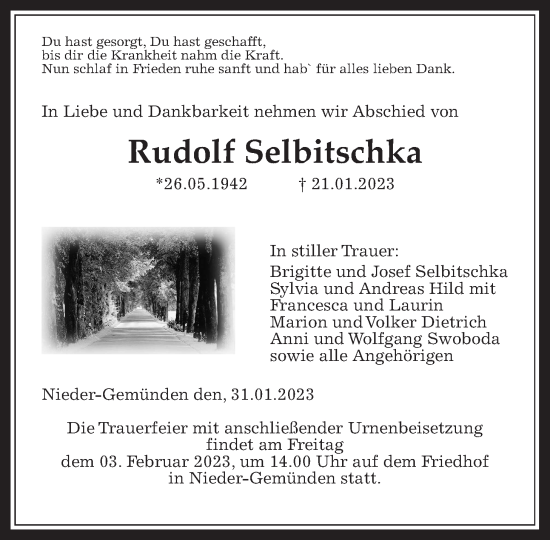 Du hast gesorgt, Du hast geschafft,
bis dir die Krankheit nahm die Kraft.
Nun schlaf in Frieden ruhe sanft und hab` für alles lieben Dank.

In Liebe und Dankbarkeit nehmen wir Abschied von

Rudolf Selbitschka

*26.05.1942 † 21.01.2023

In stiller Trauer:
Brigitte und Josef Selbitschka
Sylvia und Andreas Hild mit
Francesca und Laurin
Marion und Volker Dietrich
Anni und Wolfgang Swoboda
sowie alle Angehörigen

Nieder-Gemünden den, 31.01.2023

Die Trauerfeier mit anschließender Urnenbeisetzung
findet am Freitag
dem 03. Februar 2023, um 14.00 Uhr auf dem Friedhof
in Nieder-Gemünden statt.